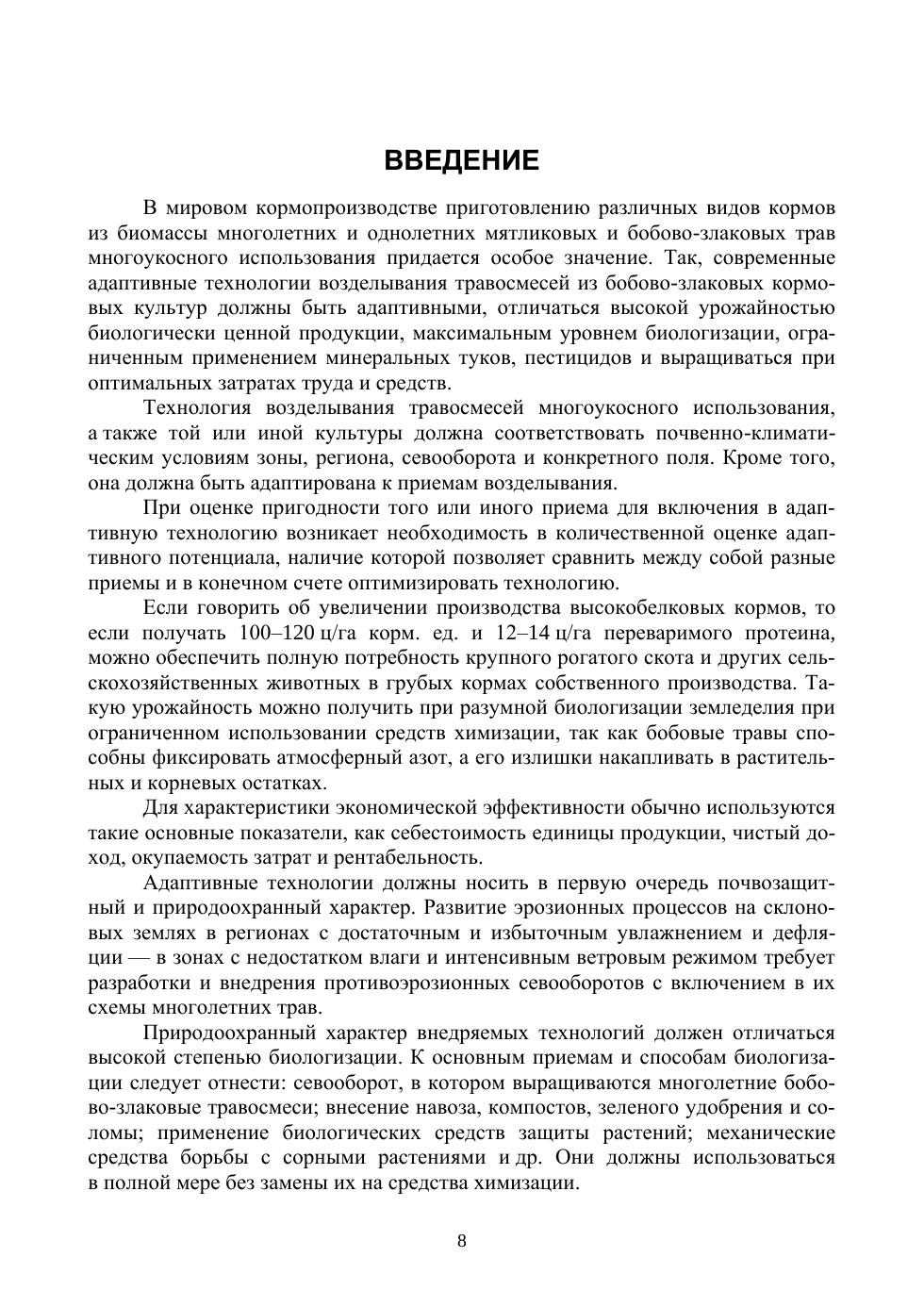 ВВЕДЕНИЕ

В мировом кормопроизводстве приготовлению различных видов кормов из биомассы многолетних и однолетних мятликовых и бобово-злаковых трав многоукосного использования придается особое значение. Так, современные адаптивные технологии возделывания травосмесей из бобово-злаковых кормовых культур должны быть адаптивными, отличаться высокой урожайностью биологически ценной продукции, максимальным уровнем биологизации, ограниченным применением минеральных туков, пестицидов и выращиваться при оптимальных затратах труда и средств.

Технология возделывания травосмесей многоукосного использования, а также той или иной культуры должна соответствовать почвенно-климатическим условиям зоны, региона, севооборота и конкретного поля. Кроме того, она должна быть адаптирована к приемам возделывания.

При оценке пригодности того или иного приема для включения в адаптивную технологию возникает необходимость в количественной оценке адаптивного потенциала, наличие которой позволяет сравнить между собой разные приемы и в конечном счете оптимизировать технологию.

Если говорить об увеличении производства высокобелковых кормов, то если получать 100–120 ц/га корм. ед. и 12–14 ц/га переваримого протеина, можно обеспечить полную потребность крупного рогатого скота и других сельскохозяйственных животных в грубых кормах собственного производства. Такую урожайность можно получить при разумной биологизации земледелия при ограниченном использовании средств химизации, так как бобовые травы способны фиксировать атмосферный азот, а его излишки накапливать в растительных и корневых остатках.

Для характеристики экономической эффективности обычно используются такие основные показатели, как себестоимость единицы продукции, чистый доход, окупаемость затрат и рентабельность.

Адаптивные технологии должны носить в первую очередь почвозащитный и природоохранный характер. Развитие эрозионных процессов на склоновых землях в регионах с достаточным и избыточным увлажнением и дефляции — в зонах с недостатком влаги и интенсивным ветровым режимом требует разработки и внедрения противоэрозионных севооборотов с включением в их схемы многолетних трав.

Природоохранный характер внедряемых технологий должен отличаться высокой степенью биологизации. К основным приемам и способам биологизации следует отнести: севооборот, в котором выращиваются многолетние бобово-злаковые травосмеси; внесение навоза, компостов, зеленого удобрения и соломы; применение биологических средств защиты растений; механические средства борьбы с сорными растениями и др. Они должны использоваться в полной мере без замены их на средства химизации.

8